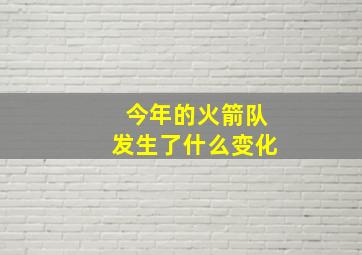 今年的火箭队
发生了什么变化